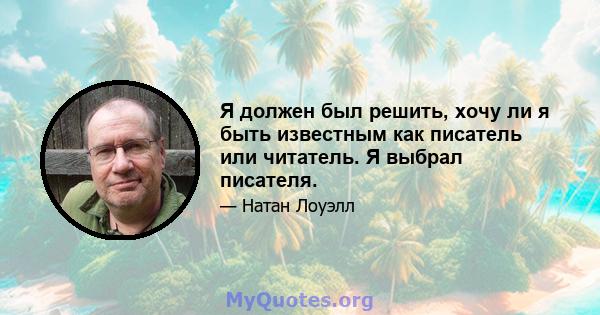 Я должен был решить, хочу ли я быть известным как писатель или читатель. Я выбрал писателя.

— Натан Лоуэлл

MyQuotes.org